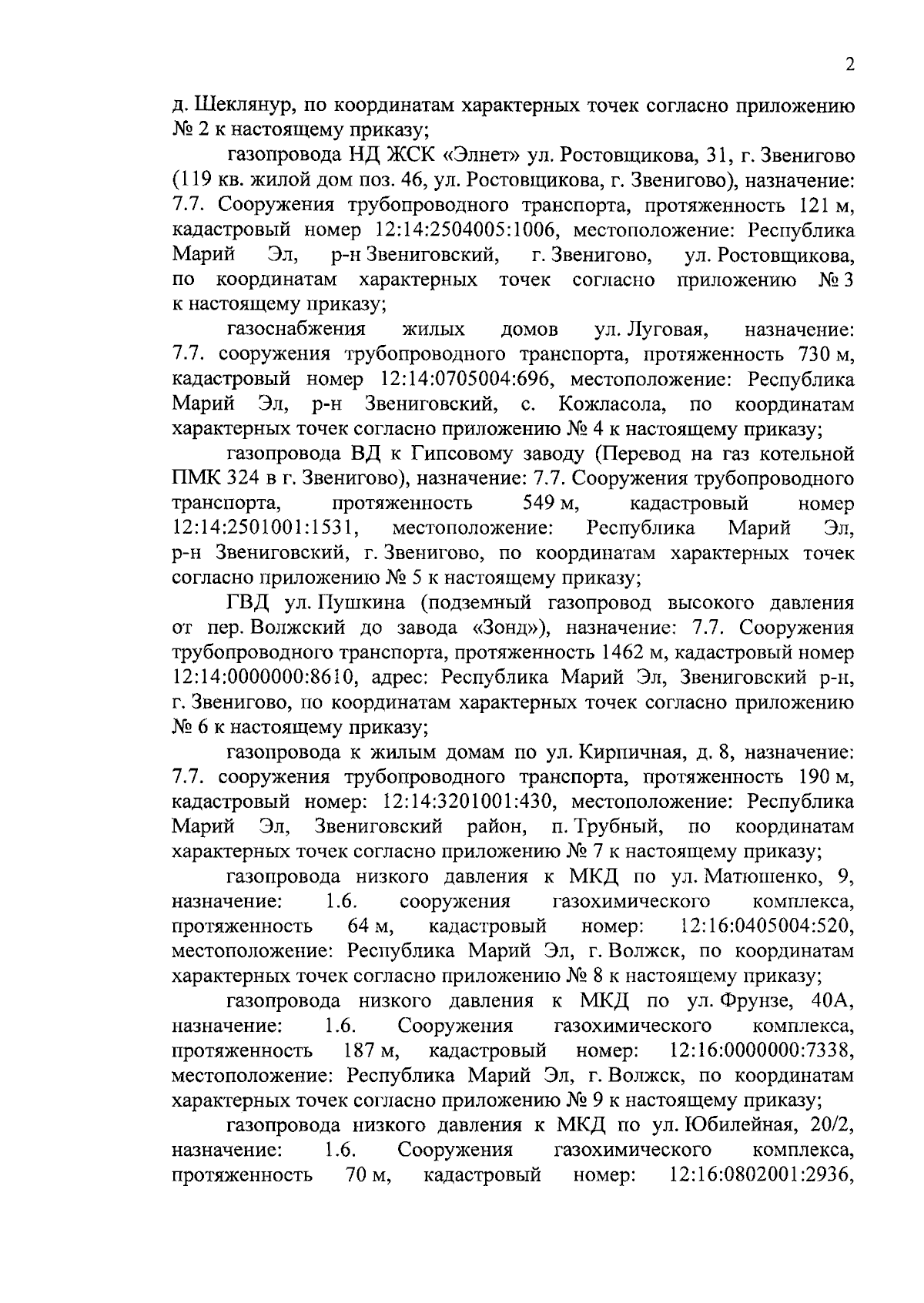 2

д. Шеклянур, по координатам характерных точек согласно приложению № 2 к настоящему приказу;

газопровода НД ЖСК «Элнет» ул. Ростовщикова, 31, г. Звенигово (119 кв. жилой дом поз. 46, ул. Ростовщикова, г. Звенигово), назначение: 7.7. Сооружения трубопроводного транспорта, протяженность 121 м, кадастровый номер 12:14:2504005:1006, местоположение: Республика Марий Эл, р-н Звениговский, г. Звенигово, ул. Ростовщикова, по координатам характерных точек согласно приложению № 3 к настоящему приказу;

газоснабжения жилых домов ул. Луговая, назначение: 7.7. сооружения трубопроводного транспорта, протяженность 730 м, кадастровый номер 12:14:0705004:696, местоположение: Республика Марий Эл, р-н Звениговский, с. Кожласола, по координатам характерных точек согласно приложению № 4 к настоящему приказу;

газопровода ВД к Гипсовому заводу (Перевод на газ котельной ПМК 324 в г. Звенигово), назначение: 7.7. Сооружения трубопроводного транспорта, протяженность 549 м, кадастровый номер 12:14:2501001:1531, местоположение: Республика Марий Эл, р-н Звениговский, г. Звенигово, по координатам характерных точек согласно приложению № 5 к настоящему приказу;

ГВД ул. Пушкина (подземный газопровод высокого давления от пер. Волжский до завода «Зонд»), назначение: 7.7. Сооружения трубопроводного транспорта, протяженность 1462 м, кадастровый номер 12:14:0000000:8610, адрес: Республика Марий Эл, Звениговский р-н, г. Звенигово, по координатам характерных точек согласно приложению № 6 к настоящему приказу;

газопровода к жилым домам по ул. Кирпичная, д. 8, назначение: 7.7. сооружения трубопроводного транспорта, протяженность 190 м, кадастровый номер: 12:14:3201001:430, местоположение: Республика Марий Эл, Звениговский район, п. Трубный, по координатам характерных точек согласно приложению № 7 к настоящему приказу;

газопровода низкого давления к МКД по ул. Матюшенко, 9, назначение: 1.6. сооружения газохимического комплекса, протяженность 64 м, кадастровый номер: 12:16:0405004:520, местоположение: Республика Марий Эл, г. Волжск, по координатам характерных точек согласно приложению № 8 к настоящему приказу;

газопровода низкого давления к МКД по ул. Фрунзе, 40А, назначение: 1.6. Сооружения газохимического комплекса, протяженность 187 м, кадастровый номер: 12:16:0000000:7338, местоположение: Республика Марий Эл, г. Волжск, по координатам характерных точек согласно приложению № 9 к настоящему приказу;

газопровода низкого давления к МКД по ул. Юбилейная, 20/2, назначение: 1.6. Сооружения газохимического комплекса, протяженность 70 м, кадастровый номер: 12:16:0802001:2936,